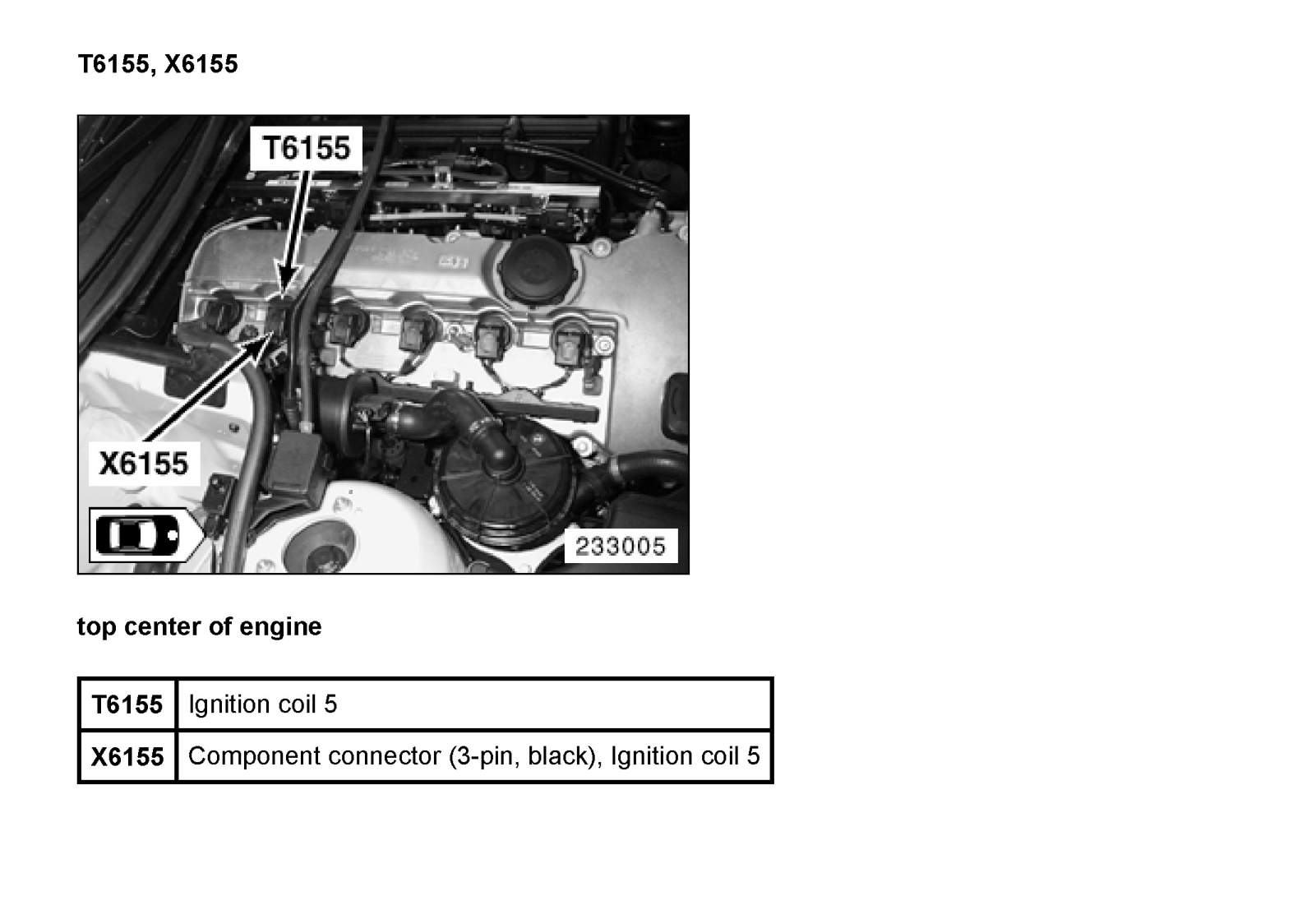 T6155, X6155

T6155

X6155

233005

top center of engine

| T6155 | Ignition coil 5 |
|---|---|
| X6155 | Component connector (3-pin, black), Ignition coil 5 |